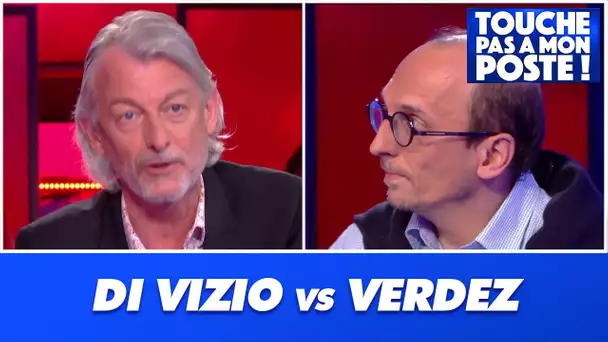 TOUCHE PAS A MON POSTE !

DI VIZIO vs VERDEZ